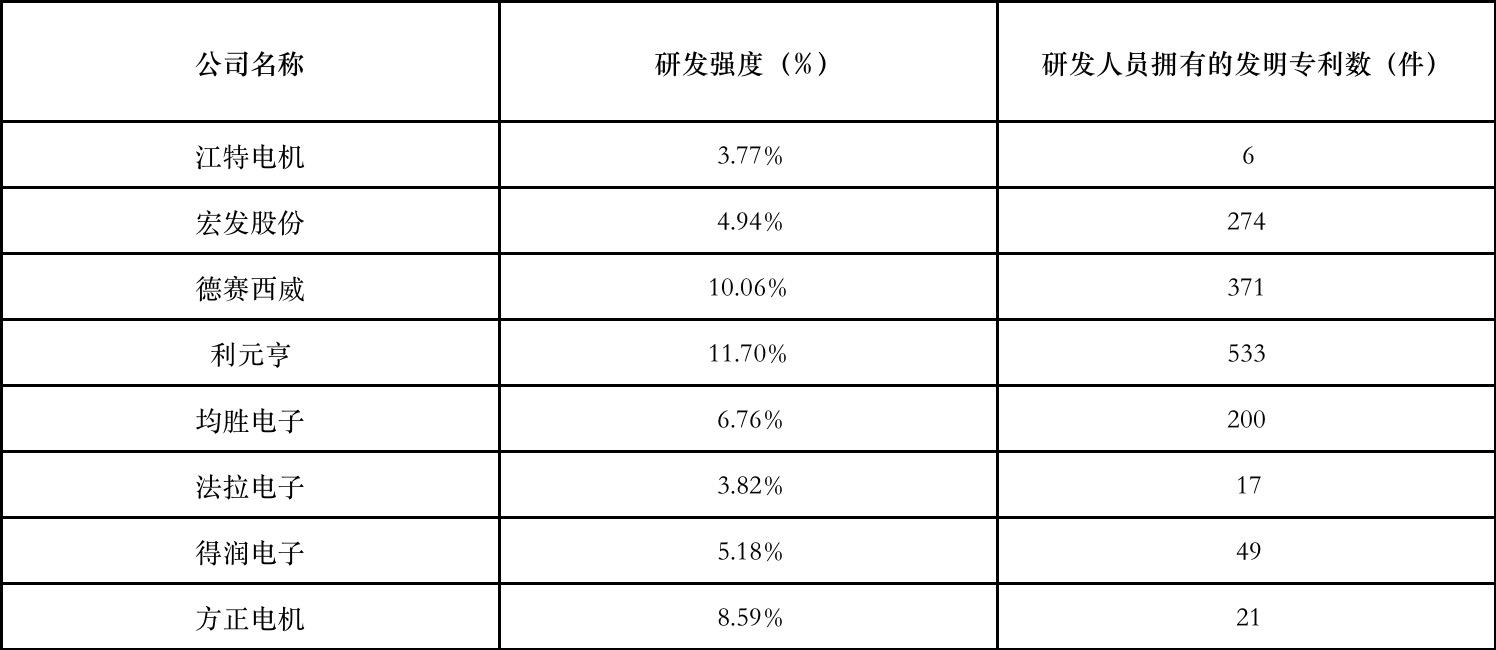 | 公司名称 | 研发强度（%） | 研发人员拥有的发明专利数（件） |
|---|---|---|
| 江特电机 | 3.77% | 6 |
| 宏发股份 | 4.94% | 274 |
| 德赛西威 | 10.06% | 371 |
| 利元亨 | 11.70% | 533 |
| 均胜电子 | 6.76% | 200 |
| 法拉电子 | 3.82% | 17 |
| 得润电子 | 5.18% | 49 |
| 方正电机 | 8.59% | 21 |